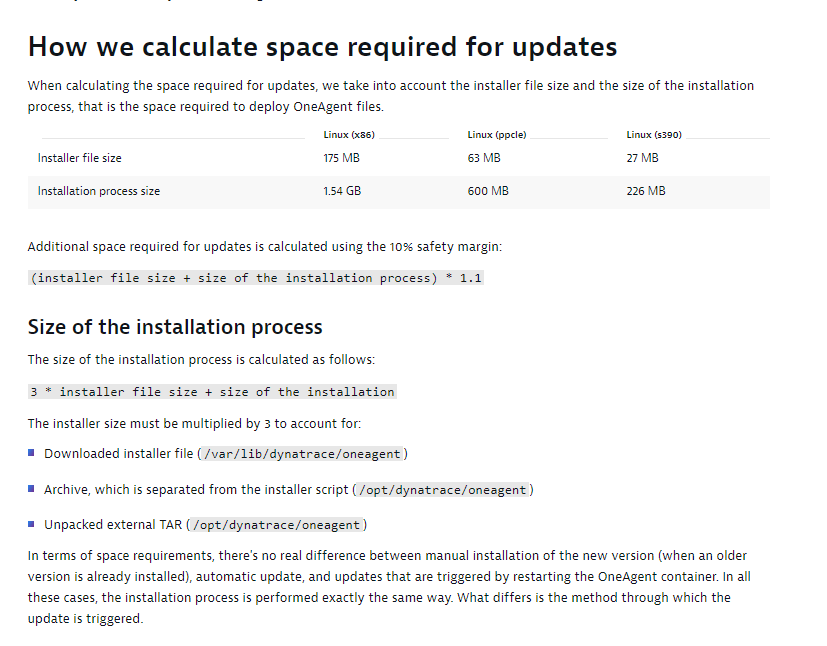 How we calculate space required for updates

When calculating the space required for updates, we take into account the installer file size and the size of the installation process, that is the space required to deploy OneAgent files.

| | Linux (x86) | Linux (ppcle) | Linux (s390) |
|---|---|---|---|
| Installer file size | 175 MB | 63 MB | 27 MB |
| Installation process size | 1.54 GB | 600 MB | 226 MB |

Additional space required for updates is calculated using the 10% safety margin:

(installer file size + size of the installation process) * 1.1

Size of the installation process

The size of the installation process is calculated as follows:

3 * installer file size + size of the installation

The installer size must be multiplied by 3 to account for:

Downloaded installer file ( /var/lib/dynatrace/oneagent )

Archive, which is separated from the installer script ( /opt/dynatrace/oneagent )

Unpacked external TAR ( /opt/dynatrace/oneagent )

In terms of space requirements, there's no real difference between manual installation of the new version (when an older version is already installed), automatic update, and updates that are triggered by restarting the OneAgent container. In all these cases, the installation process is performed exactly the same way. What differs is the method through which the update is triggered.